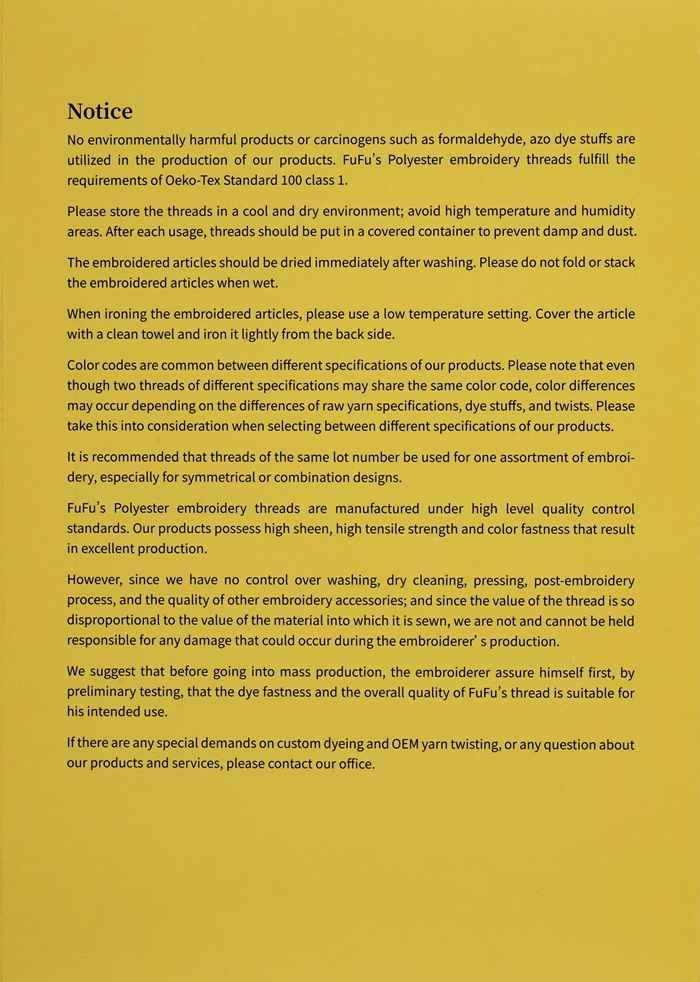 Notice

No environmentally harmful products or carcinogens such as formaldehyde, azo dye stuffs are utilized in the production of our products. FuFu's Polyester embroidery threads fulfill the requirements of Oeko-Tex Standard 100 class 1.

Please store the threads in a cool and dry environment; avoid high temperature and humidity areas. After each usage, threads should be put in a covered container to prevent damp and dust.

The embroidered articles should be dried immediately after washing. Please do not fold or stack the embroidered articles when wet.

When ironing the embroidered articles, please use a low temperature setting. Cover the article with a clean towel and iron it lightly from the back side.

Color codes are common between different specifications of our products. Please note that even though two threads of different specifications may share the same color code, color differences may occur depending on the differences of raw yarn specifications, dye stuffs, and twists. Please take this into consideration when selecting between different specifications of our products.

It is recommended that threads of the same lot number be used for one assortment of embroidery, especially for symmetrical or combination designs.

FuFu's Polyester embroidery threads are manufactured under high level quality control standards. Our products possess high sheen, high tensile strength and color fastness that result in excellent production.

However, since we have no control over washing, dry cleaning, pressing, post-embroidery process, and the quality of other embroidery accessories; and since the value of the thread is so disproportional to the value of the material into which it is sewn, we are not and cannot be held responsible for any damage that could occur during the embroiderer' s production.

We suggest that before going into mass production, the embroiderer assure himself first, by preliminary testing, that the dye fastness and the overall quality of FuFu's thread is suitable for his intended use.

If there are any special demands on custom dyeing and OEM yarn twisting, or any question about our products and services, please contact our office.